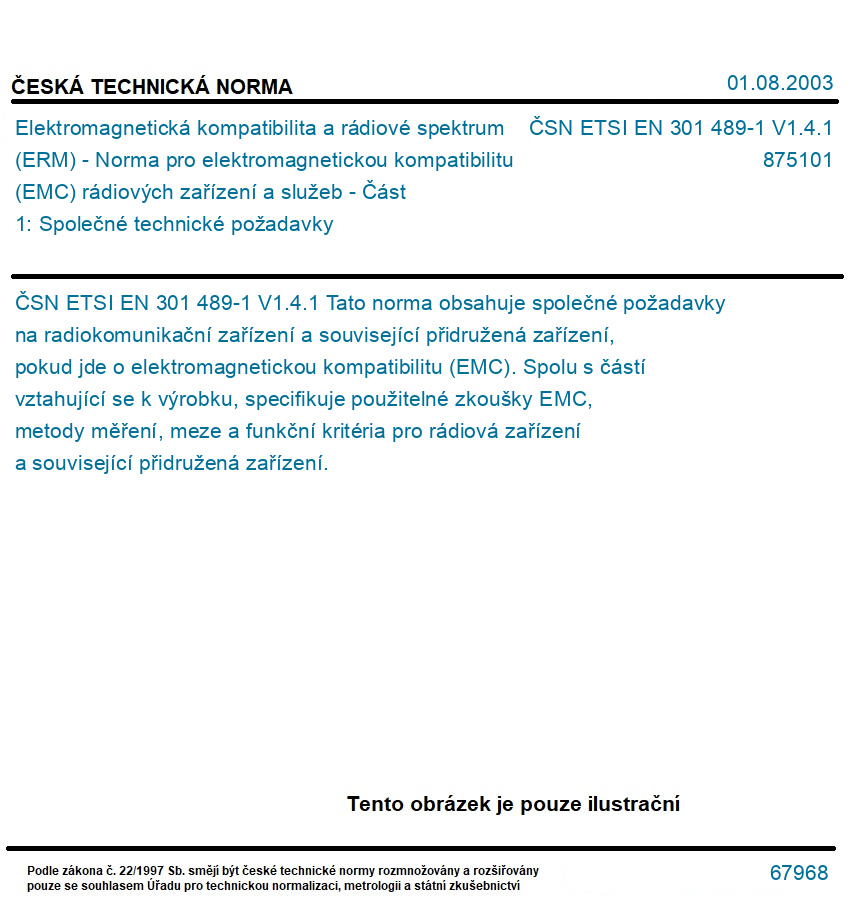 ČESKÁ TECHNICKÁ NORMA

01.08.2003

Elektromagnetická kompatibilita a rádiové spektrum (ERM) - Norma pro elektromagnetickou kompatibilitu (EMC) rádiových zařízení a služeb - Část 1: Společné technické požadavky

ČSN ETSI EN 301 489-1 V1.4.1
875101

ČSN ETSI EN 301 489-1 V1.4.1 Tato norma obsahuje společné požadavky na radiokomunikační zařízení a související přidružená zařízení, pokud jde o elektromagnetickou kompatibilitu (EMC). Spolu s částí vztahující se k výrobku, specifikuje použitelné zkoušky EMC, metody měření, meze a funkční kritéria pro rádiová zařízení a související přidružená zařízení.

Tento obrázek je pouze ilustrační

Podle zákona č. 22/1997 Sb. smějí být české technické normy rozmnožovány a rozšiřovány pouze se souhlasem Úřadu pro technickou normalizaci, metrologii a státní zkušebnictví

67968